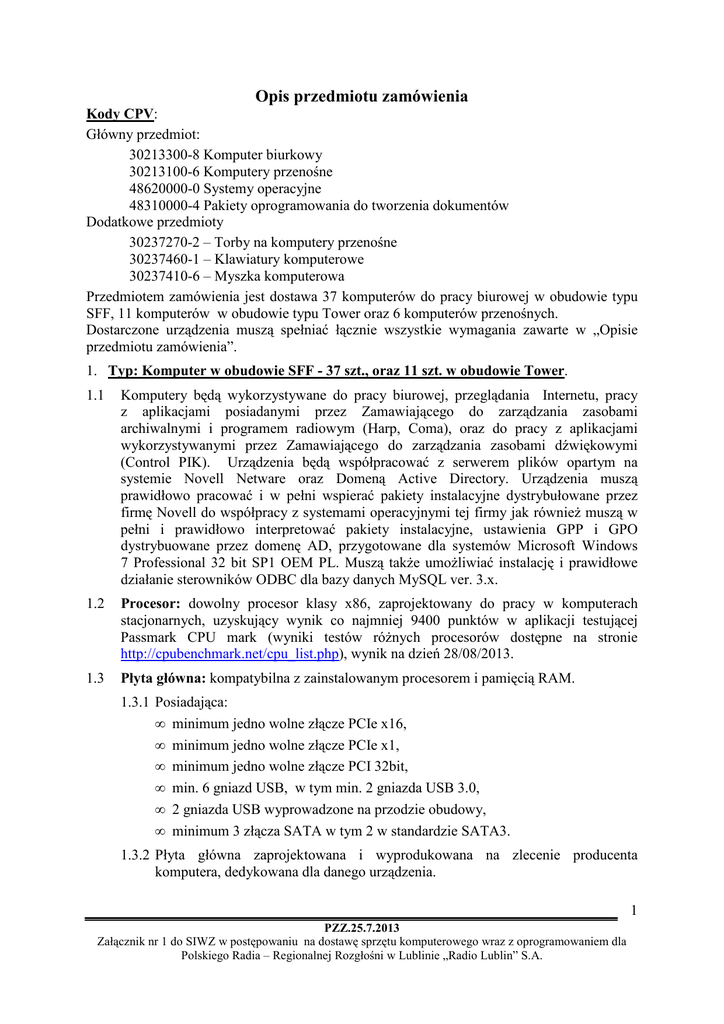 Opis przedmiotu zamówienia

Kody CPV:
Główny przedmiot:
30213300-8 Komputer biurkowy
30213100-6 Komputery przenośne
48620000-0 Systemy operacyjne
48310000-4 Pakiety oprogramowania do tworzenia dokumentów
Dodatkowe przedmioty
30237270-2 – Torby na komputery przenośne
30237460-1 – Klawiatury komputerowe
30237410-6 – Myszka komputerowa

Przedmiotem zamówienia jest dostawa 37 komputerów do pracy biurowej w obudowie typu SFF, 11 komputerów w obudowie typu Tower oraz 6 komputerów przenośnych.
Dostarczone urządzenia muszą spełniać łącznie wszystkie wymagania zawarte w „Opisie przedmiotu zamówienia”.

1. Typ: Komputer w obudowie SFF - 37 szt., oraz 11 szt. w obudowie Tower.

1.1 Komputery będą wykorzystywane do pracy biurowej, przeglądania Internetu, pracy z aplikacjami posiadanymi przez Zamawiającego do zarządzania zasobami archiwalnymi i programem radiowym (Harp, Coma), oraz do pracy z aplikacjami wykorzystywanymi przez Zamawiającego do zarządzania zasobami dźwiękowymi (Control PIK). Urządzenia będą współpracować z serwerem plików opartym na systemie Novell Netware oraz Domeną Active Directory. Urządzenia muszą prawidłowo pracować i w pełni wspierać pakiety instalacyjne dystrybułowane przez firmę Novell do współpracy z systemami operacyjnymi tej firmy jak również muszą w pełni i prawidłowo interpretować pakiety instalacyjne, ustawienia GPP i GPO dystrybuowane przez domenę AD, przygotowane dla systemów Microsoft Windows 7 Professional 32 bit SP1 OEM PL. Muszą także umożliwiać instalację i prawidłowe działanie sterowników ODBC dla bazy danych MySQL ver. 3.x.

1.2 Procesor: dowolny procesor klasy x86, zaprojektowany do pracy w komputerach stacjonarnych, uzyskujący wynik co najmniej 9400 punktów w aplikacji testującej Passmark CPU mark (wyniki testów różnych procesorów dostępne na stronie http://cpubenchmark.net/cpu_list.php), wynik na dzień 28/08/2013.

1.3 Płyta główna: kompatybilna z zainstalowanym procesorem i pamięcią RAM.

1.3.1 Posiadająca:
∞ minimum jedno wolne złącze PCIe x16,
∞ minimum jedno wolne złącze PCIe x1,
∞ minimum jedno wolne złącze PCI 32bit,
∞ min. 6 gniazd USB, w tym min. 2 gniazda USB 3.0,
∞ 2 gniazda USB wyprowadzone na przodzie obudowy,
∞ minimum 3 złącza SATA w tym 2 w standardzie SATA3.

1.3.2 Płyta główna zaprojektowana i wyprodukowana na zlecenie producenta komputera, dedykowana dla danego urządzenia.

1

PZZ.25.7.2013
Załącznik nr 1 do SIWZ w postępowaniu na dostawę sprzętu komputerowego wraz z oprogramowaniem dla Polskiego Radia – Regionalnej Rozgłośni w Lublinie „Radio Lublin” S.A.